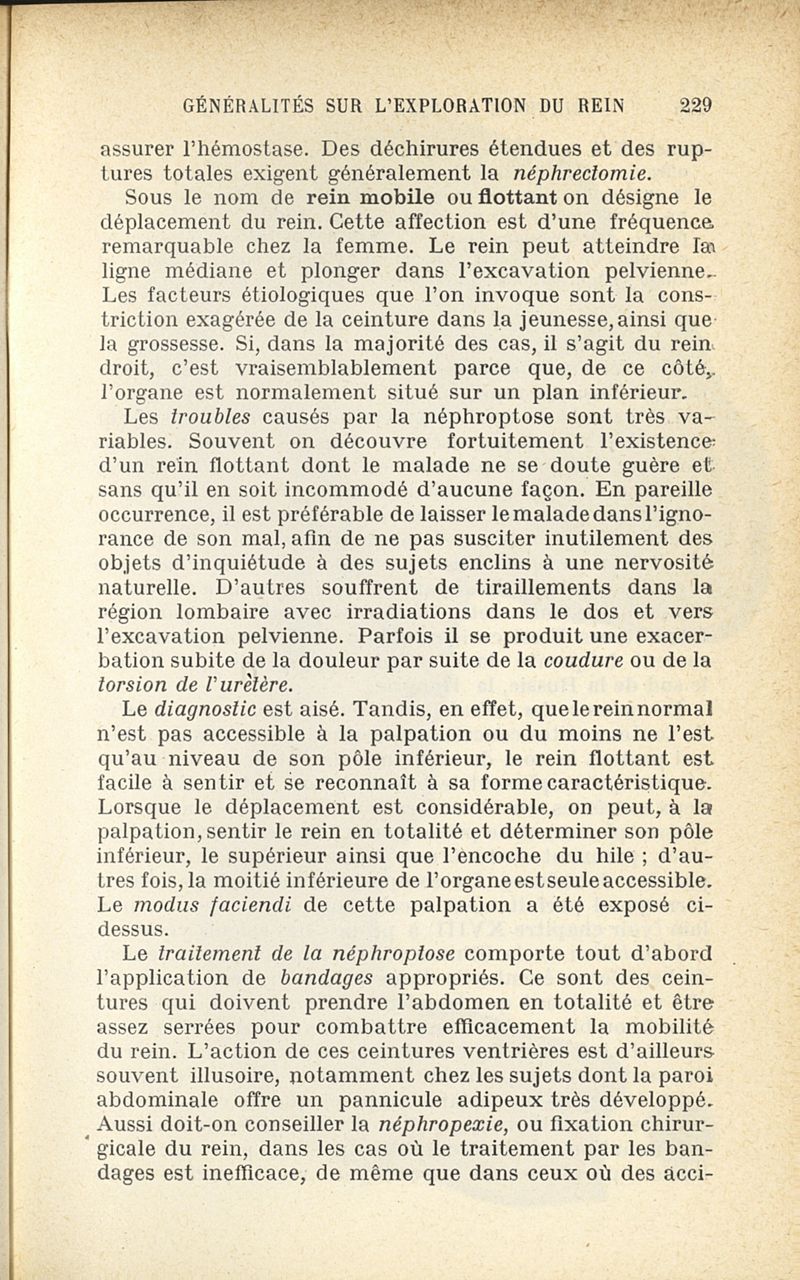 GÉNÉRALITÉS SUR L'EXPLORATION DU REIN 229

assurer l'hémostase. Des déchirures étendues et des ruptures totales exigent généralement la néphrectomie.

Sous le nom de rein mobile ou flottant on désigne le déplacement du rein. Cette affection est d'une fréquence remarquable chez la femme. Le rein peut atteindre la ligne médiane et plonger dans l'excavation pelvienne. Les facteurs étiologiques que l'on invoque sont la constriction exagérée de la ceinture dans la jeunesse, ainsi que la grossesse. Si, dans la majorité des cas, il s'agit du rein droit, c'est vraisemblablement parce que, de ce côté, l'organe est normalement situé sur un plan inférieur.

Les troubles causés par la néphroptose sont très variables. Souvent on découvre fortuitement l'existence d'un rein flottant dont le malade ne se doute guère et sans qu'il en soit incommodé d'aucune façon. En pareille occurrence, il est préférable de laisser le malade dans l'ignorance de son mal, afin de ne pas susciter inutilement des objets d'inquiétude à des sujets enclins à une nervosité naturelle. D'autres souffrent de tiraillements dans la région lombaire avec irradiations dans le dos et vers l'excavation pelvienne. Parfois il se produit une exacerbation subite de la douleur par suite de la coudure ou de la torsion de l'uretère.

Le diagnostic est aisé. Tandis, en effet, que le rein normal n'est pas accessible à la palpation ou du moins ne l'est qu'au niveau de son pôle inférieur, le rein flottant est facile à sentir et se reconnaît à sa forme caractéristique. Lorsque le déplacement est considérable, on peut, à la palpation, sentir le rein en totalité et déterminer son pôle inférieur, le supérieur ainsi que l'encoche du hile ; d'autres fois, la moitié inférieure de l'organe est seule accessible. Le modus faciendi de cette palpation a été exposé ci-dessus.

Le traitement de la néphroptose comporte tout d'abord l'application de bandages appropriés. Ce sont des ceintures qui doivent prendre l'abdomen en totalité et être assez serrées pour combattre efficacement la mobilité du rein. L'action de ces ceintures ventrières est d'ailleurs souvent illusoire, notamment chez les sujets dont la paroi abdominale offre un pannicule adipeux très développé. Aussi doit-on conseiller la néphropexie, ou fixation chirurgicale du rein, dans les cas où le traitement par les bandages est inefficace, de même que dans ceux où des acci-